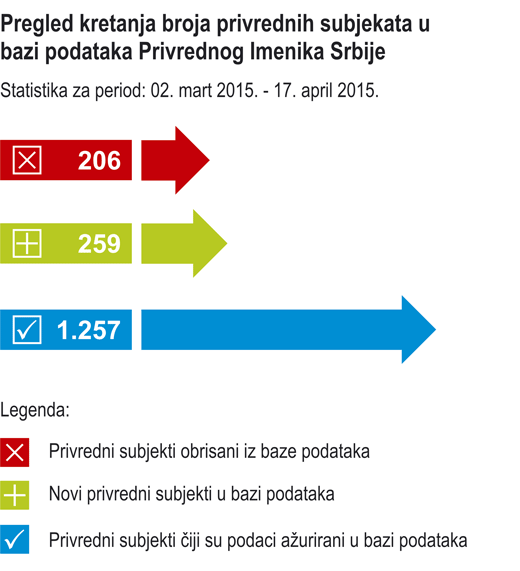 Pregled kretanja broja privrednih subjekata u bazi podataka Privrednog Imenika Srbije

Statistika za period: 02. mart 2015. - 17. april 2015.

206

259

1.257

Legenda:

Privredni subjekti obrisani iz baze podataka

Novi privredni subjekti u bazi podataka

Privredni subjekti čiji su podaci ažurirani u bazi podataka